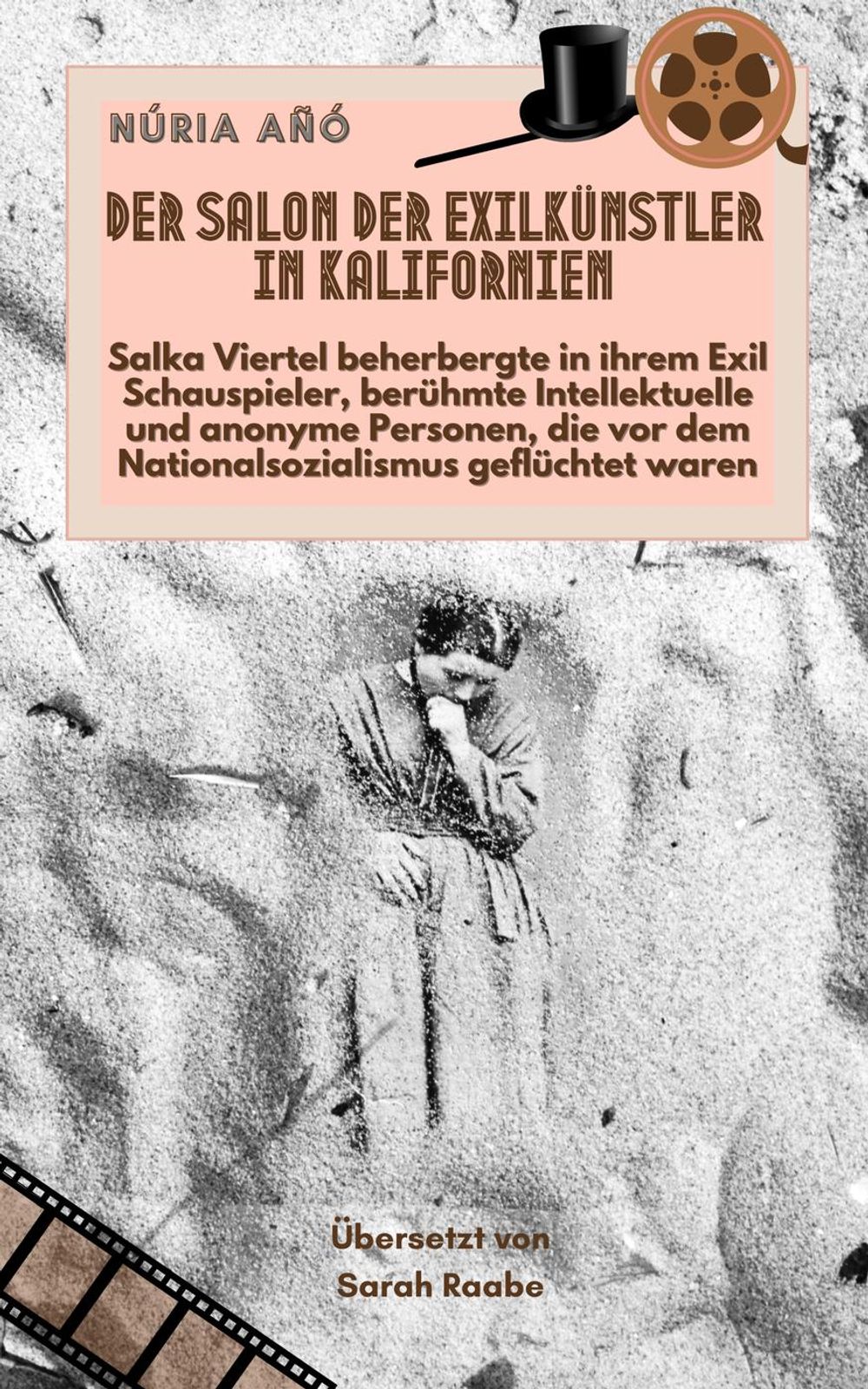 NÚRIA AÑÓ

DER SALON DER EXILKÜNSTLER IN KALIFORNIEN

Salka Viertel beherbergte in ihrem Exil Schauspieler, berühmte Intellektuelle und anonyme Personen, die vor dem Nationalsozialismus geflüchtet waren

Übersetzt von
Sarah Raabe